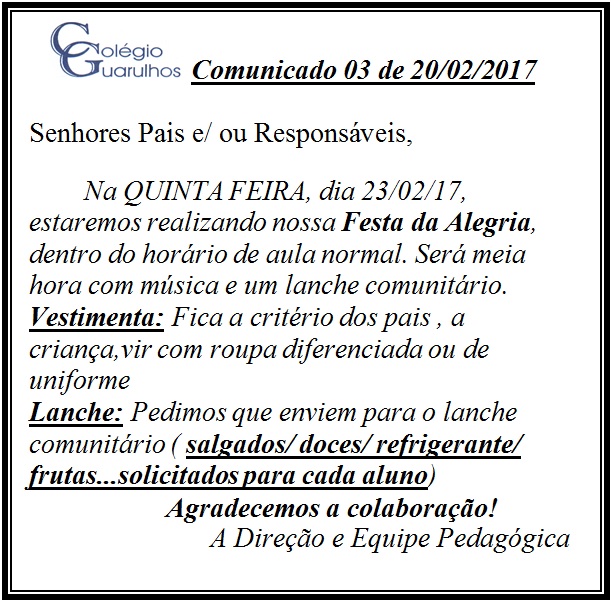 Colégio Guarulhos

Comunicado 03 de 20/02/2017

Senhores Pais e/ ou Responsáveis,

Na QUINTA FEIRA, dia 23/02/17, estaremos realizando nossa Festa da Alegria, dentro do horário de aula normal. Será meia hora com música e um lanche comunitário.

Vestimenta: Fica a critério dos pais , a criança,vir com roupa diferenciada ou de uniforme

Lanche: Pedimos que enviem para o lanche comunitário ( salgados/ doces/ refrigerante/ frutas...solicitados para cada aluno)

Agradecemos a colaboração!

A Direção e Equipe Pedagógica